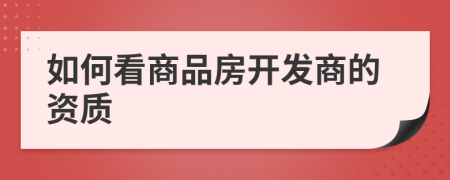 如何看商品房开发商的资质